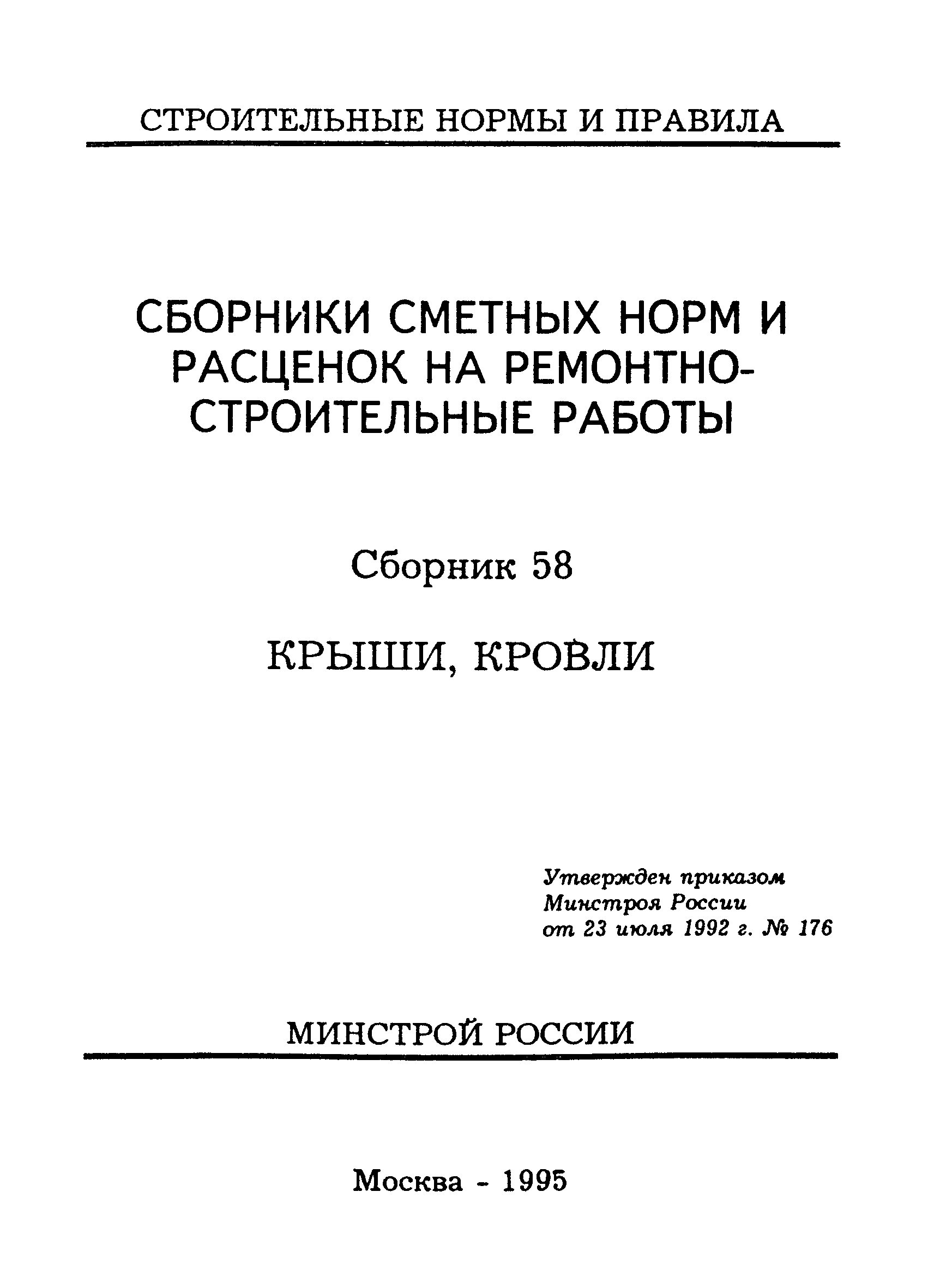 СТРОИТЕЛЬНЫЕ НОРМЫ И ПРАВИЛА

СБОРНИКИ СМЕТНЫХ НОРМ И РАСЦЕНОК НА РЕМОНТНО-СТРОИТЕЛЬНЫЕ РАБОТЫ

Сборник 58

КРЫШИ, КРОВЛИ

Утвержден приказом
Минстроя России
от 23 июля 1992 г. № 176

МИНСТРОЙ РОССИИ

Москва - 1995